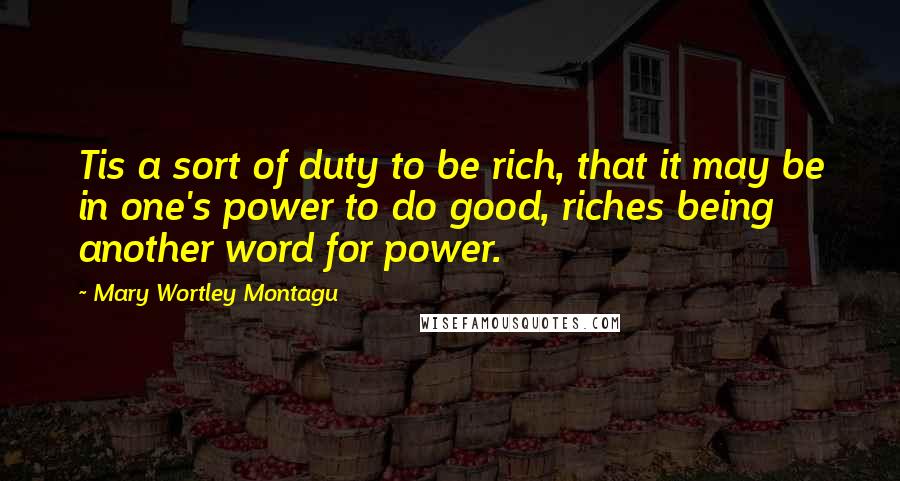 Tis a sort of duty to be rich, that it may be in one's power to do good, riches being another word for power.

~ Mary Wortley Montagu

WISEFAMOUSQUOTES.COM